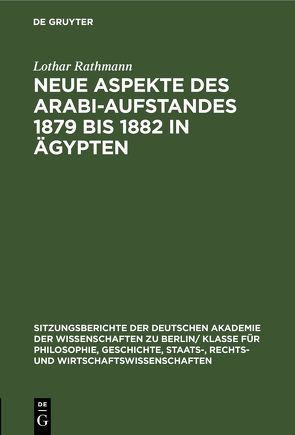 DE GRUYTER

Lothar Rathmann

NEUE ASPEKTE DES ARABI-AUFSTANDES 1879 BIS 1882 IN ÄGYPTEN

SITZUNGSBERICHTE DER DEUTSCHEN AKADEMIE DER WISSENSCHAFTEN ZU BERLIN/ KLASSE FÜR PHILOSOPHIE, GESCHICHTE, STAATS-, RECHTS- UND WIRTSCHAFTSWISSENSCHAFTEN

DE
G